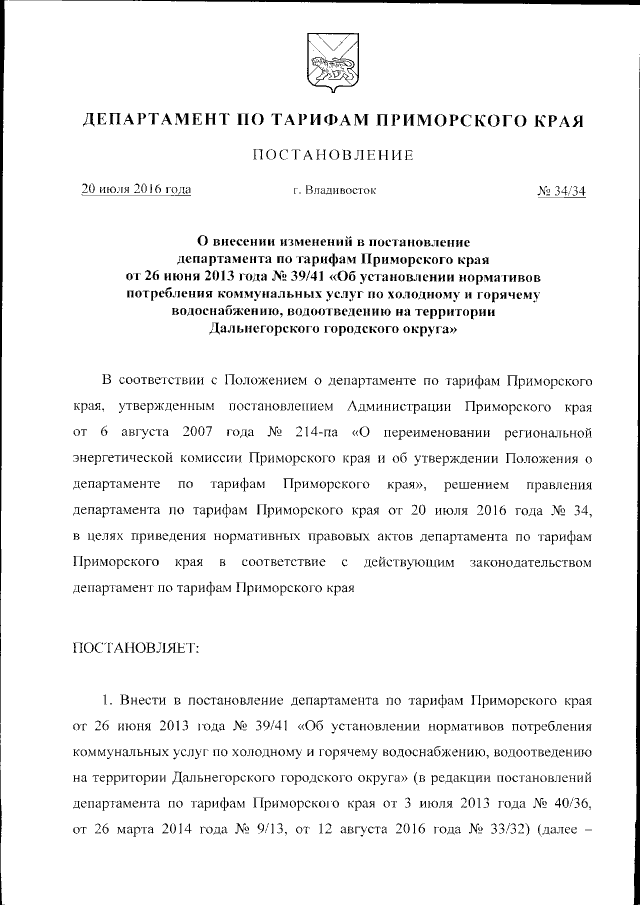 ДЕПАРТАМЕНТ ПО ТАРИФАМ ПРИМОРСКОГО КРАЯ

ПОСТАНОВЛЕНИЕ

20 июля 2016 года г. Владивосток № 34/34

О внесении изменений в постановление департамента по тарифам Приморского края от 26 июня 2013 года № 39/41 «Об установлении нормативов потребления коммунальных услуг по холодному и горячему водоснабжению, водоотведению на территории Дальнегорского городского округа»

В соответствии с Положением о департаменте по тарифам Приморского края, утвержденным постановлением Администрации Приморского края от 6 августа 2007 года № 214-па «О переименовании региональной энергетической комиссии Приморского края и об утверждении Положения о департаменте по тарифам Приморского края», решением правления департамента по тарифам Приморского края от 20 июля 2016 года № 34, в целях приведения нормативных правовых актов департамента по тарифам Приморского края в соответствие с действующим законодательством департамент по тарифам Приморского края

ПОСТАНОВЛЯЕТ:

1. Внести в постановление департамента по тарифам Приморского края от 26 июня 2013 года № 39/41 «Об установлении нормативов потребления коммунальных услуг по холодному и горячему водоснабжению, водоотведению на территории Дальнегорского городского округа» (в редакции постановлений департамента по тарифам Приморского края от 3 июля 2013 года № 40/36, от 26 марта 2014 года № 9/13, от 12 августа 2016 года № 33/32) (далее –